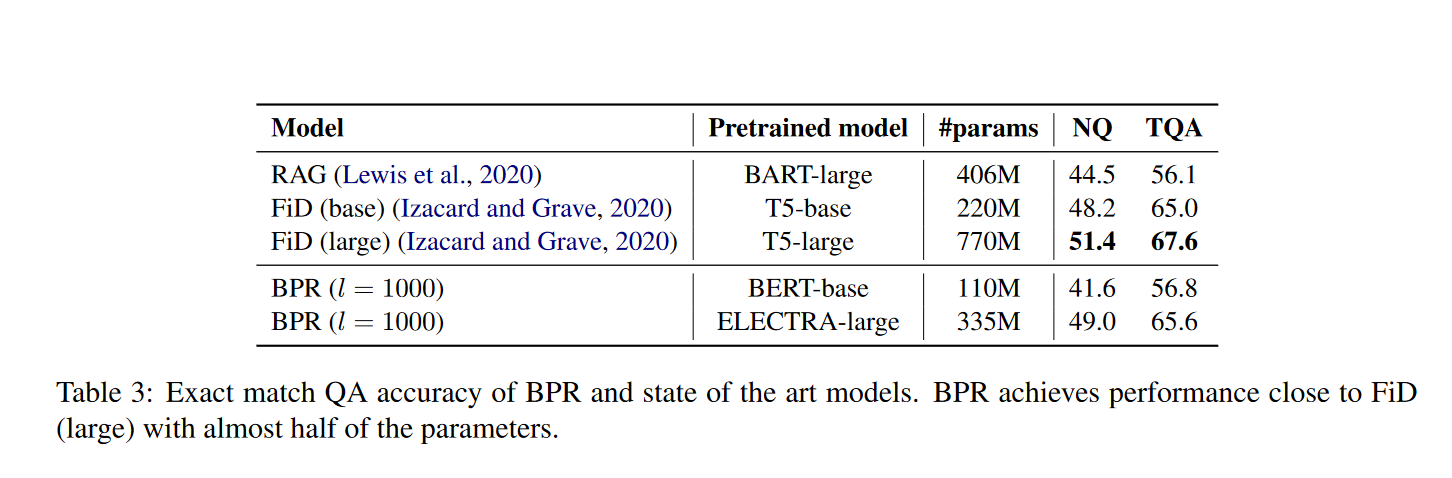 | Model | Pretrained model | #params | NQ | TQA |
|---|---|---|---|---|
| RAG (Lewis et al., 2020) | BART-large | 406M | 44.5 | 56.1 |
| FiD (base) (Izacard and Grave, 2020) | T5-base | 220M | 48.2 | 65.0 |
| FiD (large) (Izacard and Grave, 2020) | T5-large | 770M | **51.4** | **67.6** |
| BPR ($l = 1000$) | BERT-base | 110M | 41.6 | 56.8 |
| BPR ($l = 1000$) | ELECTRA-large | 335M | 49.0 | 65.6 |

Table 3: Exact match QA accuracy of BPR and state of the art models. BPR achieves performance close to FiD (large) with almost half of the parameters.